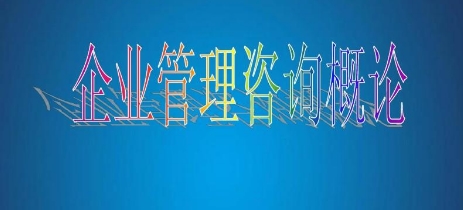 企业管理咨询概论